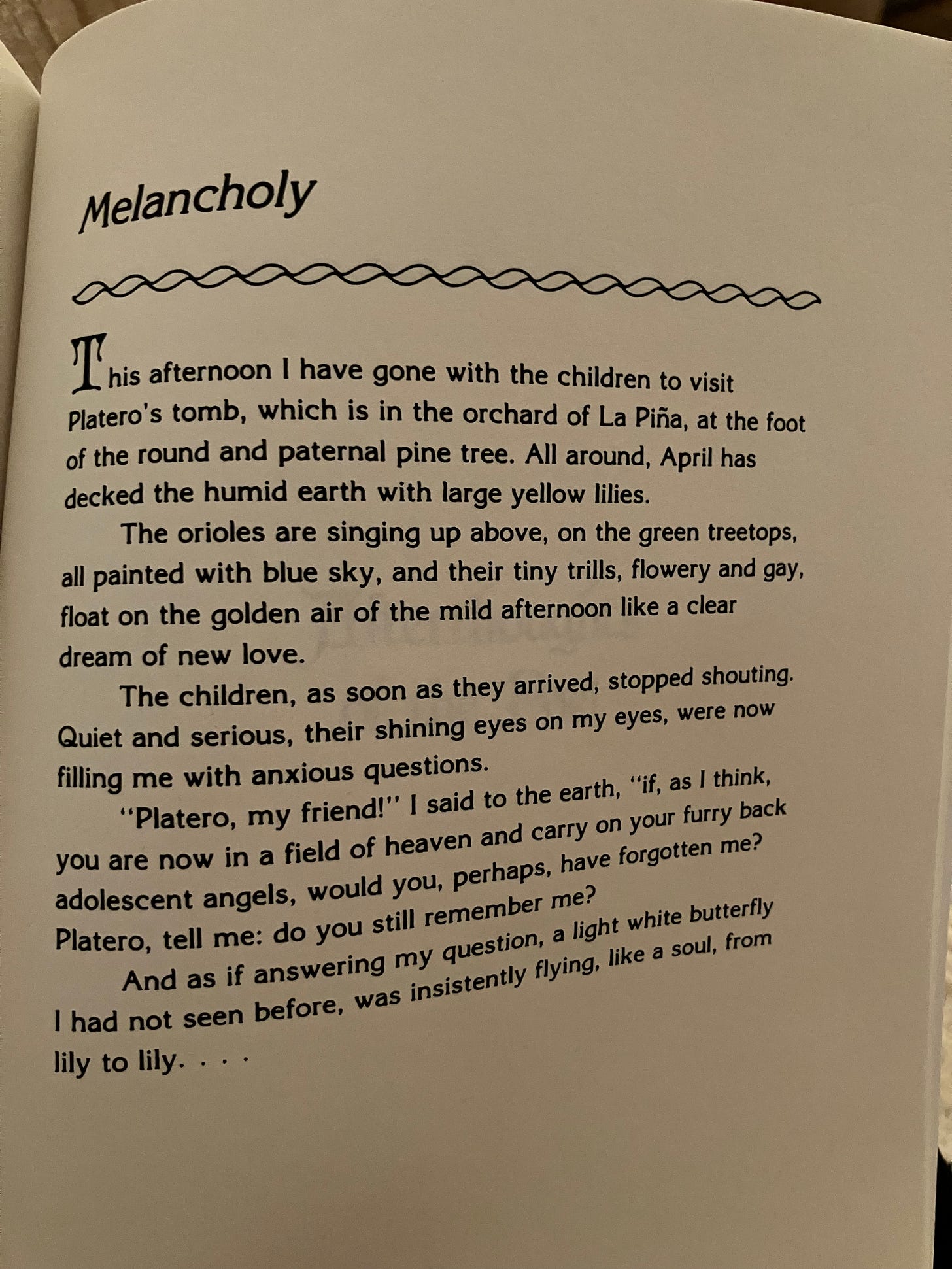 Melancholy

This afternoon I have gone with the children to visit Platero's tomb, which is in the orchard of La Piña, at the foot of the round and paternal pine tree. All around, April has decked the humid earth with large yellow lilies.

The orioles are singing up above, on the green treetops, all painted with blue sky, and their tiny trills, flowery and gay, float on the golden air of the mild afternoon like a clear dream of new love.

The children, as soon as they arrived, stopped shouting. Quiet and serious, their shining eyes on my eyes, were now filling me with anxious questions.

"Platero, my friend!" I said to the earth, "if, as I think, you are now in a field of heaven and carry on your furry back adolescent angels, would you, perhaps, have forgotten me? Platero, tell me: do you still remember me?

And as if answering my question, a light white butterfly I had not seen before, was insistently flying, like a soul, from lily to lily. . . .